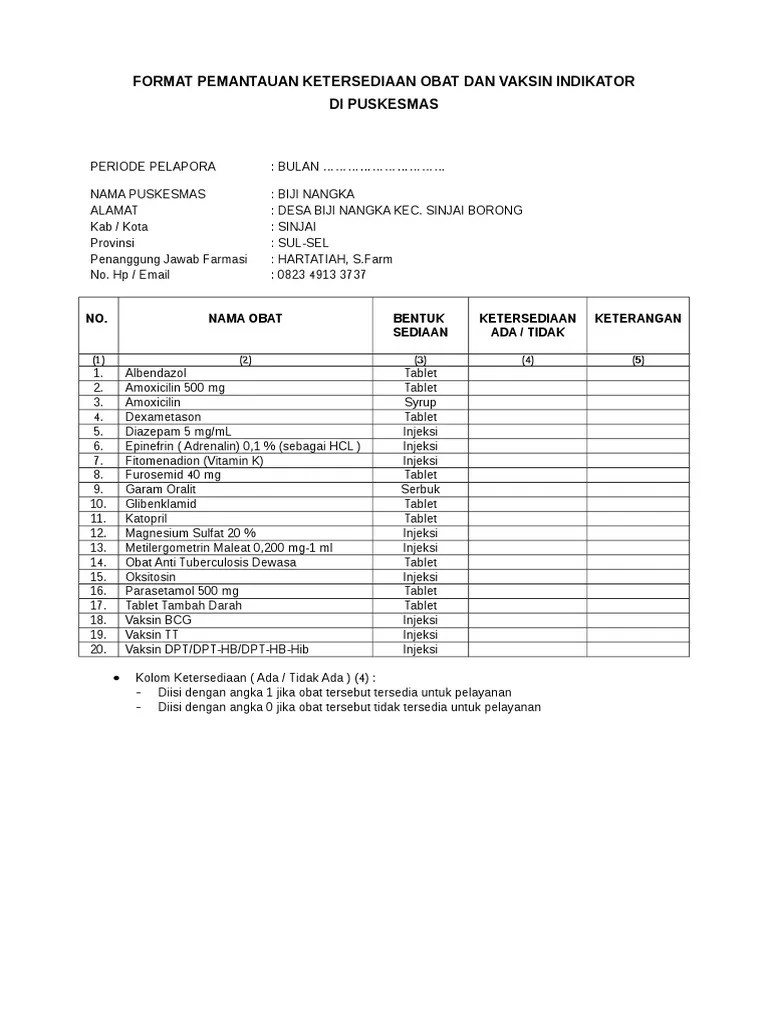 FORMAT PEMANTAUAN KETERSEDIAAN OBAT DAN VAKSIN INDIKATOR DI PUSKESMAS

PERIODE PELAPORA : BULAN …………………………

NAMA PUSKESMAS : BIJI NANGKA
ALAMAT : DESA BIJI NANGKA KEC. SINJAI BORONG
Kab / Kota : SINJAI
Provinsi : SUL-SEL
Penanggung Jawab Farmasi : HARTATIAH, S.Farm
No. Hp / Email : 0823 4913 3737

| NO. | NAMA OBAT | BENTUK SEDIAAN | KETERSEDIAAN ADA / TIDAK | KETERANGAN |
|---|---|---|---|---|
| (1) | (2) | (3) | (4) | (5) |
| 1. | Albendazol | Tablet | | |
| 2. | Amoxicilin 500 mg | Tablet | | |
| 3. | Amoxicilin | Syrup | | |
| 4. | Dexametason | Tablet | | |
| 5. | Diazepam 5 mg/mL | Injeksi | | |
| 6. | Epinefrin ( Adrenalin) 0,1 % (sebagai HCL ) | Injeksi | | |
| 7. | Fitomenadion (Vitamin K) | Injeksi | | |
| 8. | Furosemid 40 mg | Tablet | | |
| 9. | Garam Oralit | Serbuk | | |
| 10. | Glibenklamid | Tablet | | |
| 11. | Katopril | Tablet | | |
| 12. | Magnesium Sulfat 20 % | Injeksi | | |
| 13. | Metilergometrin Maleat 0,200 mg-1 ml | Injeksi | | |
| 14. | Obat Anti Tuberculosis Dewasa | Tablet | | |
| 15. | Oksitosin | Injeksi | | |
| 16. | Parasetamol 500 mg | Tablet | | |
| 17. | Tablet Tambah Darah | Tablet | | |
| 18. | Vaksin BCG | Injeksi | | |
| 19. | Vaksin TT | Injeksi | | |
| 20. | Vaksin DPT/DPT-HB/DPT-HB-Hib | Injeksi | | |

• Kolom Ketersediaan ( Ada / Tidak Ada ) (4) :
- Diisi dengan angka 1 jika obat tersebut tersedia untuk pelayanan
- Diisi dengan angka 0 jika obat tersebut tidak tersedia untuk pelayanan